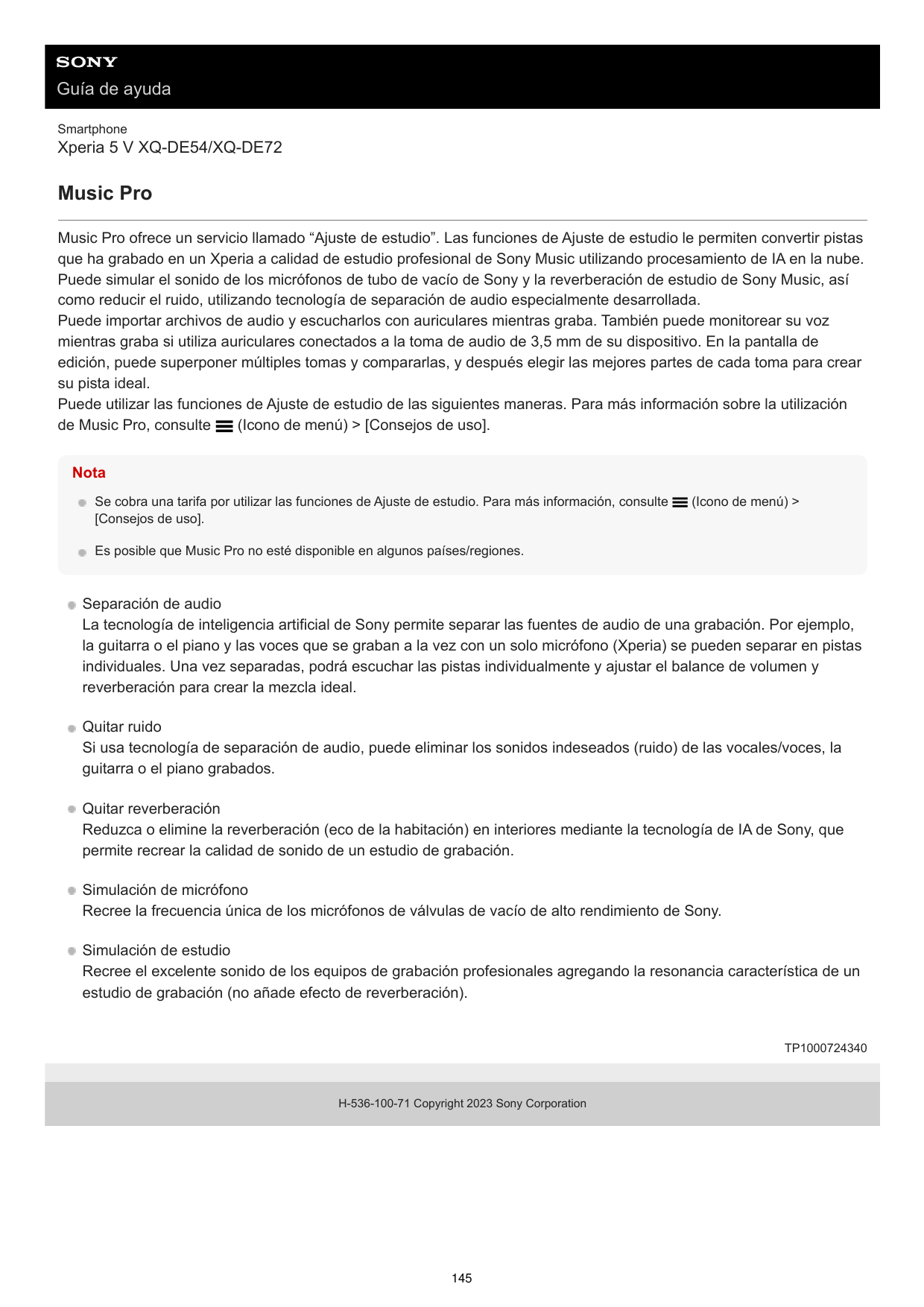 SONY
Guía de ayuda

Smartphone
Xperia 5 V XQ-DE54/XQ-DE72

Music Pro

Music Pro ofrece un servicio llamado “Ajuste de estudio”. Las funciones de Ajuste de estudio le permiten convertir pistas que ha grabado en un Xperia a calidad de estudio profesional de Sony Music utilizando procesamiento de IA en la nube. Puede simular el sonido de los micrófonos de tubo de vacío de Sony y la reverberación de estudio de Sony Music, así como reducir el ruido, utilizando tecnología de separación de audio especialmente desarrollada.
Puede importar archivos de audio y escucharlos con auriculares mientras graba. También puede monitorear su voz mientras graba si utiliza auriculares conectados a la toma de audio de 3,5 mm de su dispositivo. En la pantalla de edición, puede superponer múltiples tomas y compararlas, y después elegir las mejores partes de cada toma para crear su pista ideal.
Puede utilizar las funciones de Ajuste de estudio de las siguientes maneras. Para más información sobre la utilización de Music Pro, consulte (Icono de menú) > [Consejos de uso].

Nota

Se cobra una tarifa por utilizar las funciones de Ajuste de estudio. Para más información, consulte (Icono de menú) > [Consejos de uso].

Es posible que Music Pro no esté disponible en algunos países/regiones.

Separación de audio
La tecnología de inteligencia artificial de Sony permite separar las fuentes de audio de una grabación. Por ejemplo, la guitarra o el piano y las voces que se graban a la vez con un solo micrófono (Xperia) se pueden separar en pistas individuales. Una vez separadas, podrá escuchar las pistas individualmente y ajustar el balance de volumen y reverberación para crear la mezcla ideal.

Quitar ruido
Si usa tecnología de separación de audio, puede eliminar los sonidos indeseados (ruido) de las vocales/voces, la guitarra o el piano grabados.

Quitar reverberación
Reduzca o elimine la reverberación (eco de la habitación) en interiores mediante la tecnología de IA de Sony, que permite recrear la calidad de sonido de un estudio de grabación.

Simulación de micrófono
Recree la frecuencia única de los micrófonos de válvulas de vacío de alto rendimiento de Sony.

Simulación de estudio
Recree el excelente sonido de los equipos de grabación profesionales agregando la resonancia característica de un estudio de grabación (no añade efecto de reverberación).

TP1000724340

H-536-100-71 Copyright 2023 Sony Corporation

145